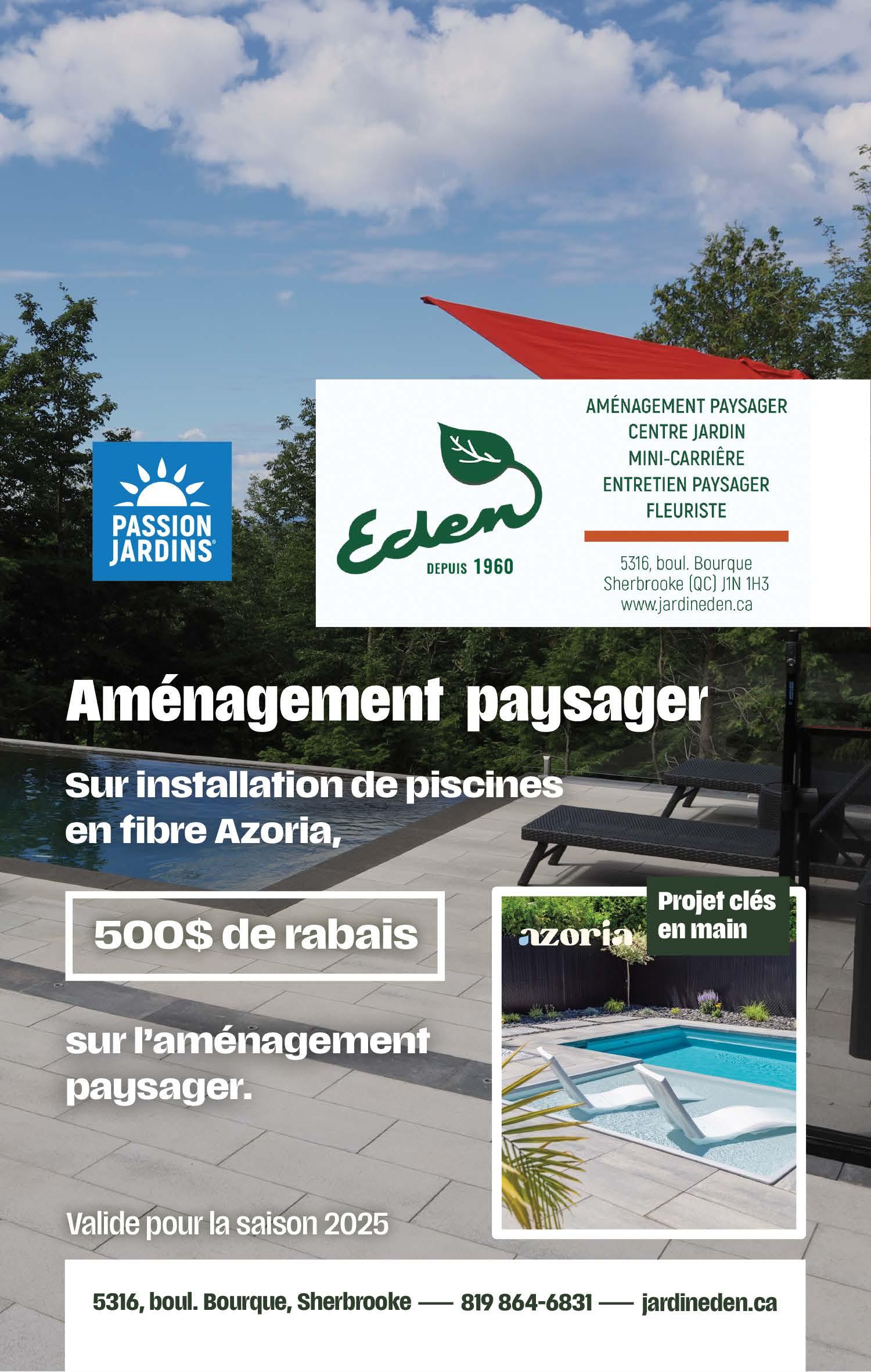 PASSION JARDINS®

Eden
DEPUIS 1960

AMÉNAGEMENT PAYSAGER
CENTRE JARDIN
MINI-CARRIÈRE
ENTRETIEN PAYSAGER
FLEURISTE

5316, boul. Bourque
Sherbrooke (QC) J1N 1H3
www.jardineden.ca

Aménagement paysager

Sur installation de piscines en fibre Azoria,

500$ de rabais

sur l'aménagement paysager.

azoria

Projet clés en main

Valide pour la saison 2025

5316, boul. Bourque, Sherbrooke — 819 864-6831 — jardineden.ca